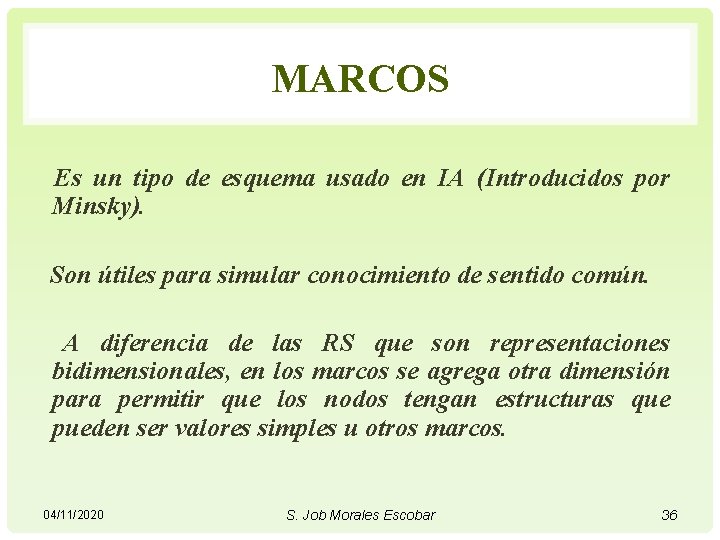 MARCOS

Es un tipo de esquema usado en IA (Introducidos por Minsky).

Son útiles para simular conocimiento de sentido común.

A diferencia de las RS que son representaciones bidimensionales, en los marcos se agrega otra dimensión para permitir que los nodos tengan estructuras que pueden ser valores simples u otros marcos.

04/11/2020

S. Job Morales Escobar

36